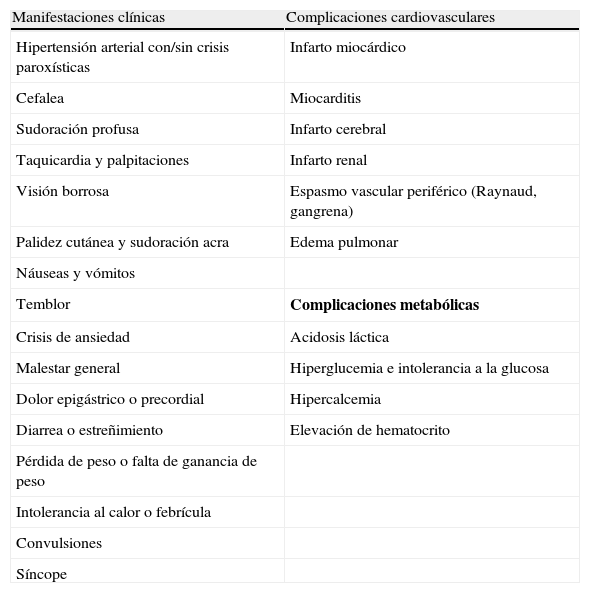 | Manifestaciones clínicas | Complicaciones cardiovasculares |
|---|---|
| Hipertensión arterial con/sin crisis paroxísticas | Infarto miocárdico |
| Cefalea | Miocarditis |
| Sudoración profusa | Infarto cerebral |
| Taquicardia y palpitaciones | Infarto renal |
| Visión borrosa | Espasmo vascular periférico (Raynaud, gangrena) |
| Palidez cutánea y sudoración acra | Edema pulmonar |
| Náuseas y vómitos | |
| Temblor | **Complicaciones metabólicas** |
| Crisis de ansiedad | Acidosis láctica |
| Malestar general | Hiperglucemia e intolerancia a la glucosa |
| Dolor epigástrico o precordial | Hipercalcemia |
| Diarrea o estreñimiento | Elevación de hematocrito |
| Pérdida de peso o falta de ganancia de peso | |
| Intolerancia al calor o febrícula | |
| Convulsiones | |
| Síncope | |